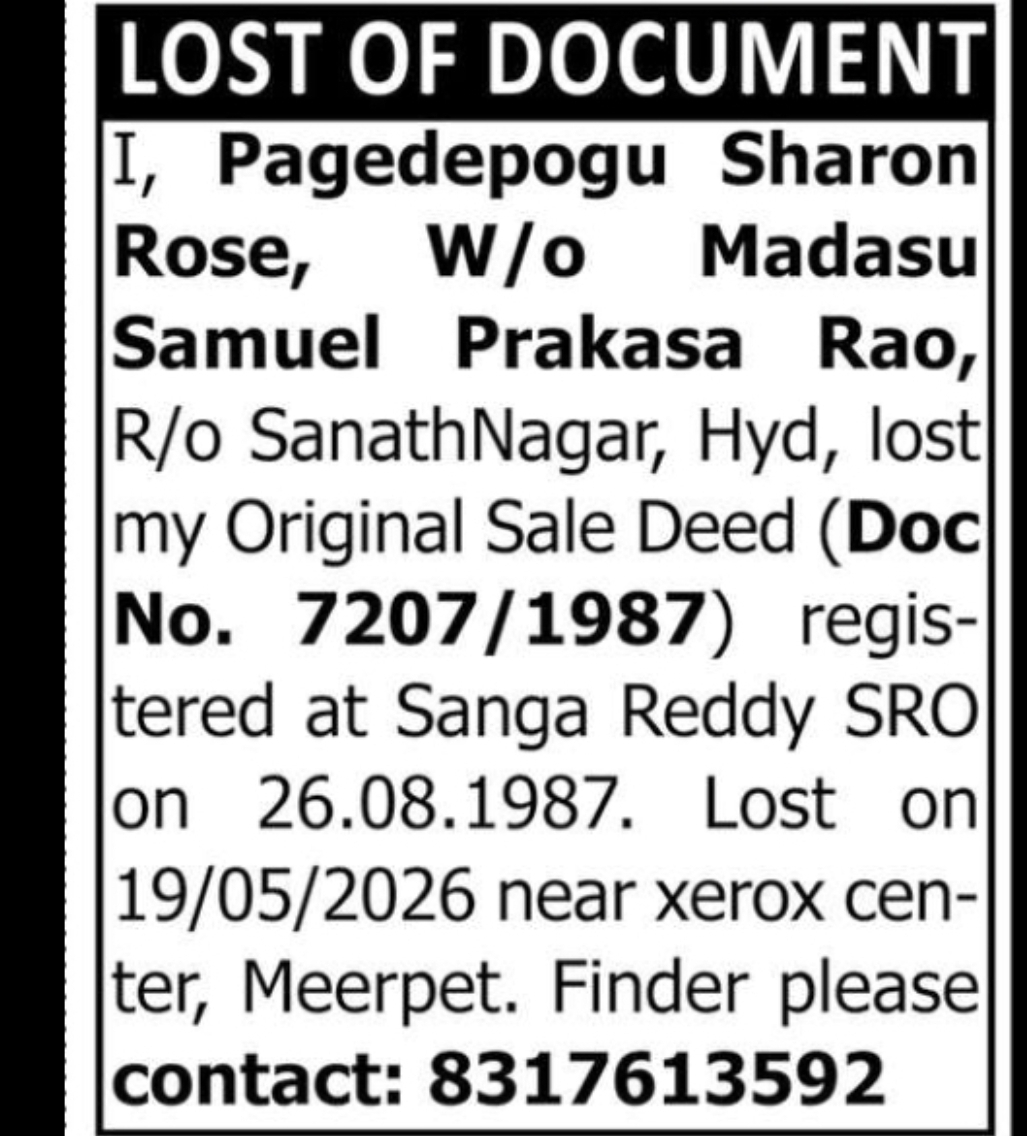 LOST OF DOCUMENT

I, Pagedepogu Sharon Rose, W/o Madasu Samuel Prakasa Rao, R/o SanathNagar, Hyd, lost my Original Sale Deed (Doc No. 7207/1987) registered at Sanga Reddy SRO on 26.08.1987. Lost on 19/05/2026 near xerox center, Meerpet. Finder please contact: 8317613592